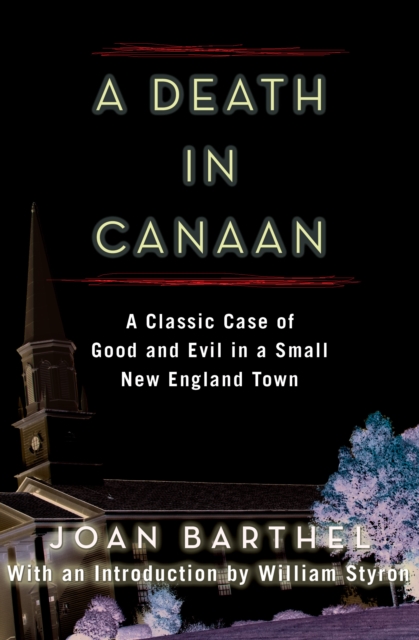 A DEATH IN CANAAN

A Classic Case of Good and Evil in a Small New England Town

JOAN BARTHEL

With an Introduction by William Styron